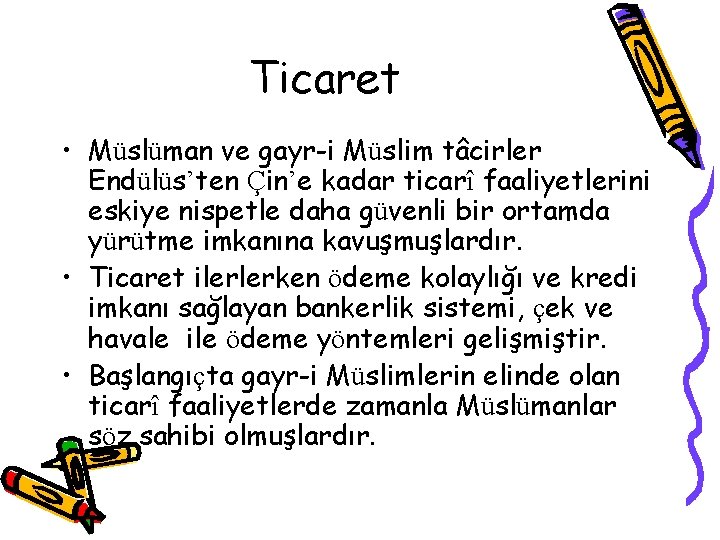 Ticaret

• Müslüman ve gayr-i Müslim tâcirler Endülüs'ten Çin'e kadar ticarî faaliyetlerini eskiye nispetle daha güvenli bir ortamda yürütme imkanına kavuşmuşlardır.

• Ticaret ilerlerken ödeme kolaylığı ve kredi imkanı sağlayan bankerlik sistemi, çek ve havale ile ödeme yöntemleri gelişmiştir.

• Başlangıçta gayr-i Müslimlerin elinde olan ticarî faaliyetlerde zamanla Müslümanlar söz sahibi olmuşlardır.